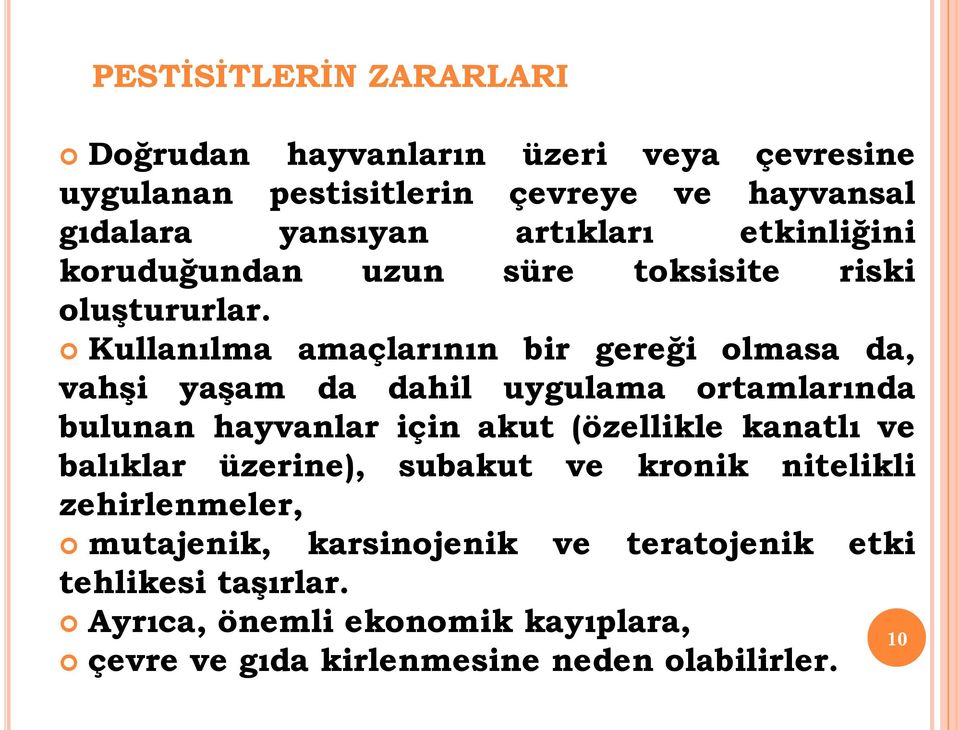 PESTİSİTLERİN ZARARLARI

Doğrudan hayvanların üzeri veya çevresine uygulanan pestisitlerin çevreye ve hayvansal gıdalara yansıyan artıkları etkinliğini koruduğundan uzun süre toksisite riski oluştururlar.

Kullanılma amaçlarının bir gereği olmasa da, vahşi yaşam da dahil uygulama ortamlarında bulunan hayvanlar için akut (özellikle kanatlı ve balıklar üzerine), subakut ve kronik nitelikli zehirlenmeler,

mutajenik, karsinojenik ve teratojenik etki tehlikesi taşırlar.

Ayrıca, önemli ekonomik kayıplara,

çevre ve gıda kirlenmesine neden olabilirler.

10